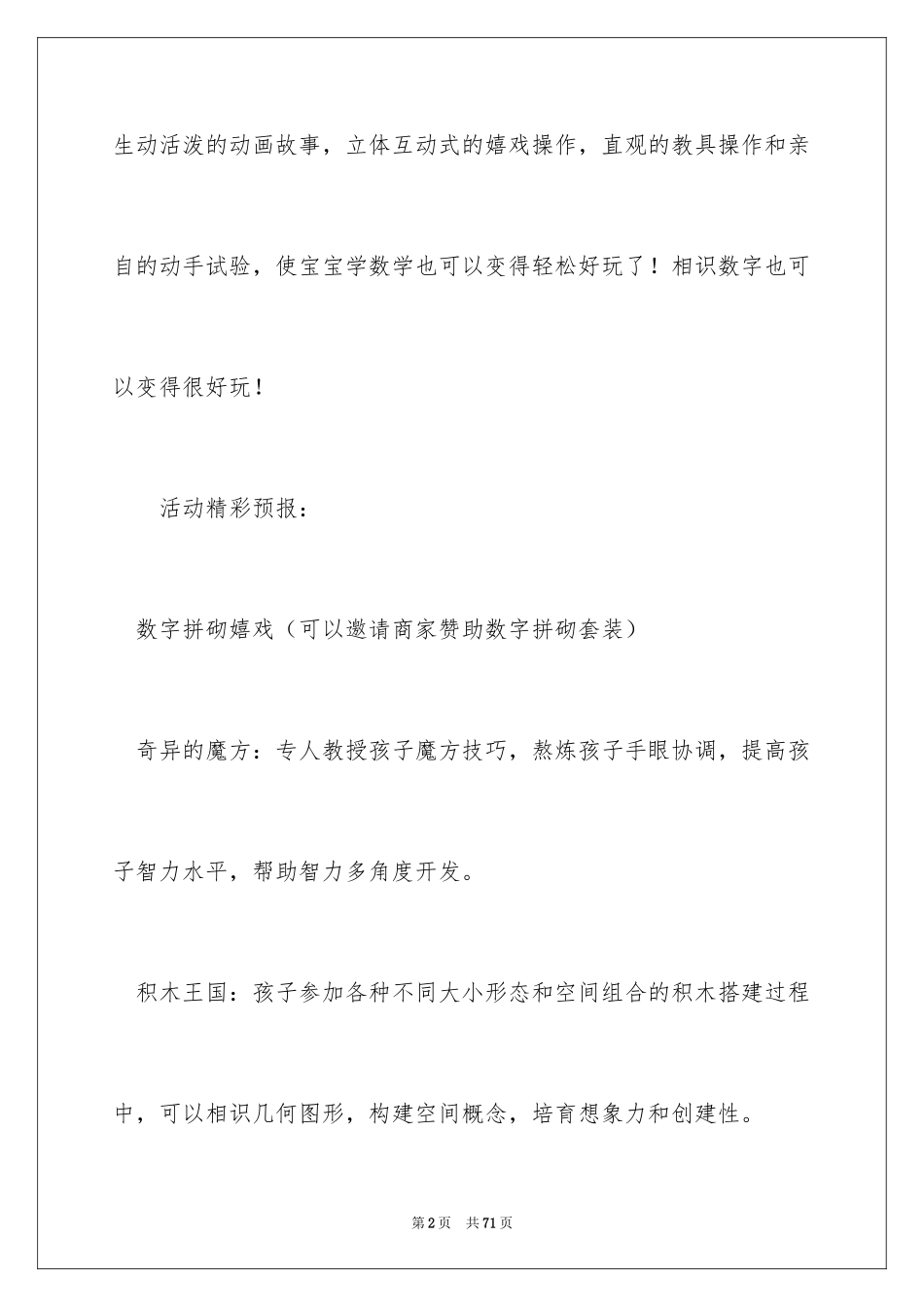 生动活泼的动画故事，立体互动式的嬉戏操作，直观的教具操作和亲自的动手试验，使宝宝学数学也可以变得轻松好玩了！相识数字也可以变得很好玩！

活动精彩预报：

数字拼砌嬉戏（可以邀请商家赞助数字拼砌套装）

奇异的魔方：专人教授孩子魔方技巧，熬炼孩子手眼协调，提高孩子智力水平，帮助智力多角度开发。

积木王国：孩子参加各种不同大小形态和空间组合的积木搭建过程中，可以相识几何图形，构建空间概念，培育想象力和创建性。

第2页 共71页